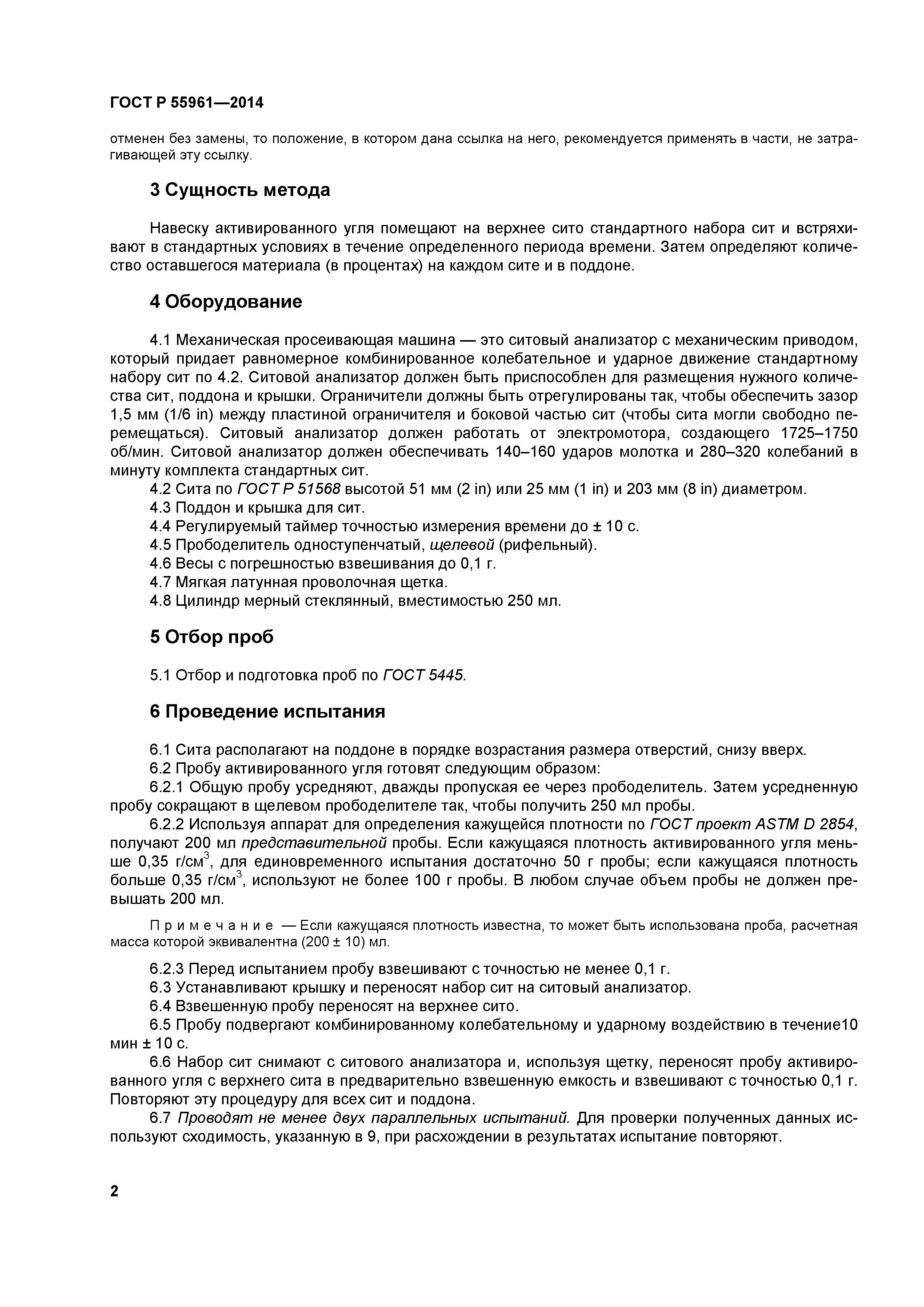 ГОСТ Р 55961—2014

отменен без замены, то положение, в котором дана ссылка на него, рекомендуется применять в части, не затрагивающей эту ссылку.

3 Сущность метода

Навеску активированного угля помещают на верхнее сито стандартного набора сит и встряхивают в стандартных условиях в течение определенного периода времени. Затем определяют количество оставшегося материала (в процентах) на каждом сите и в поддоне.

4 Оборудование

4.1 Механическая просеивающая машина — это ситовый анализатор с механическим приводом, который придает равномерное комбинированное колебательное и ударное движение стандартному набору сит по 4.2. Ситовой анализатор должен быть приспособлен для размещения нужного количества сит, поддона и крышки. Ограничители должны быть отрегулированы так, чтобы обеспечить зазор 1,5 мм (1/6 in) между пластиной ограничителя и боковой частью сит (чтобы сита могли свободно перемещаться). Ситовый анализатор должен работать от электромотора, создающего 1725–1750 об/мин. Ситовой анализатор должен обеспечивать 140–160 ударов молотка и 280–320 колебаний в минуту комплекта стандартных сит.
4.2 Сита по ГОСТ Р 51568 высотой 51 мм (2 in) или 25 мм (1 in) и 203 мм (8 in) диаметром.
4.3 Поддон и крышка для сит.
4.4 Регулируемый таймер точностью измерения времени до ± 10 с.
4.5 Прободелитель одноступенчатый, щелевой (рифельный).
4.6 Весы с погрешностью взвешивания до 0,1 г.
4.7 Мягкая латунная проволочная щетка.
4.8 Цилиндр мерный стеклянный, вместимостью 250 мл.

5 Отбор проб

5.1 Отбор и подготовка проб по ГОСТ 5445.

6 Проведение испытания

6.1 Сита располагают на поддоне в порядке возрастания размера отверстий, снизу вверх.
6.2 Пробу активированного угля готовят следующим образом:
6.2.1 Общую пробу усредняют, дважды пропуская ее через прободелитель. Затем усредненную пробу сокращают в щелевом прободелителе так, чтобы получить 250 мл пробы.
6.2.2 Используя аппарат для определения кажущейся плотности по ГОСТ проект ASTM D 2854, получают 200 мл представительной пробы. Если кажущаяся плотность активированного угля меньше 0,35 г/см$^3$, для единовременного испытания достаточно 50 г пробы; если кажущаяся плотность больше 0,35 г/см$^3$, используют не более 100 г пробы. В любом случае объем пробы не должен превышать 200 мл.

Примечание — Если кажущаяся плотность известна, то может быть использована проба, расчетная масса которой эквивалентна (200 ± 10) мл.

6.2.3 Перед испытанием пробу взвешивают с точностью не менее 0,1 г.
6.3 Устанавливают крышку и переносят набор сит на ситовый анализатор.
6.4 Взвешенную пробу переносят на верхнее сито.
6.5 Пробу подвергают комбинированному колебательному и ударному воздействию в течение10 мин ± 10 с.
6.6 Набор сит снимают с ситового анализатора и, используя щетку, переносят пробу активированного угля с верхнего сита в предварительно взвешенную емкость и взвешивают с точностью 0,1 г. Повторяют эту процедуру для всех сит и поддона.
6.7 Проводят не менее двух параллельных испытаний. Для проверки полученных данных используют сходимость, указанную в 9, при расхождении в результатах испытание повторяют.

2